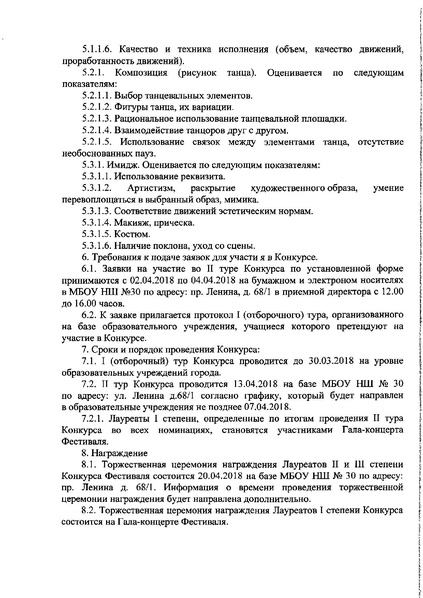 5.1.1.6. Качество и техника исполнения (объем, качество движений, проработанность движений).

5.2.1. Композиция (рисунок танца). Оценивается по следующим показателям:

5.2.1.1. Выбор танцевальных элементов.

5.2.1.2. Фигуры танца, их вариации.

5.2.1.3. Рациональное использование танцевальной площадки.

5.2.1.4. Взаимодействие танцоров друг с другом.

5.2.1.5. Использование связок между элементами танца, отсутствие необоснованных пауз.

5.3.1. Имидж. Оценивается по следующим показателям:

5.3.1.1. Использование реквизита.

5.3.1.2. Артистизм, раскрытие художественного образа, умение перевоплощаться в выбранный образ, мимика.

5.3.1.3. Соответствие движений эстетическим нормам.

5.3.1.4. Макияж, прическа.

5.3.1.5. Костюм.

5.3.1.6. Наличие поклона, уход со сцены.

6. Требования к подаче заявок для участи я в Конкурсе.

6.1. Заявки на участие во II туре Конкурса по установленной форме принимаются с 02.04.2018 по 04.04.2018 на бумажном и электроном носителях в МБОУ НШ №30 по адресу: пр. Ленина, д. 68/1 в приемной директора с 12.00 до 16.00 часов.

6.2. К заявке прилагается протокол I (отборочного) тура, организованного на базе образовательного учреждения, учащиеся которого претендуют на участие в Конкурсе.

7. Сроки и порядок проведения Конкурса:

7.1. I (отборочный) тур Конкурса проводится до 30.03.2018 на уровне образовательных учреждений города.

7.2. II тур Конкурса проводится 13.04.2018 на базе МБОУ НШ № 30 по адресу: ул. Ленина д.68/1 согласно графику, который будет направлен в образовательные учреждения не позднее 07.04.2018.

7.2.1. Лауреаты I степени, определенные по итогам проведения II тура Конкурса во всех номинациях, становятся участниками Гала-концерта Фестиваля.

8. Награждение

8.1. Торжественная церемония награждения Лауреатов II и III степени Конкурса Фестиваля состоится 20.04.2018 на базе МБОУ НШ № 30 по адресу: пр. Ленина д. 68/1. Информация о времени проведения торжественной церемонии награждения будет направлена дополнительно.

8.2. Торжественная церемония награждения Лауреатов I степени Конкурса состоится на Гала-концерте Фестиваля.